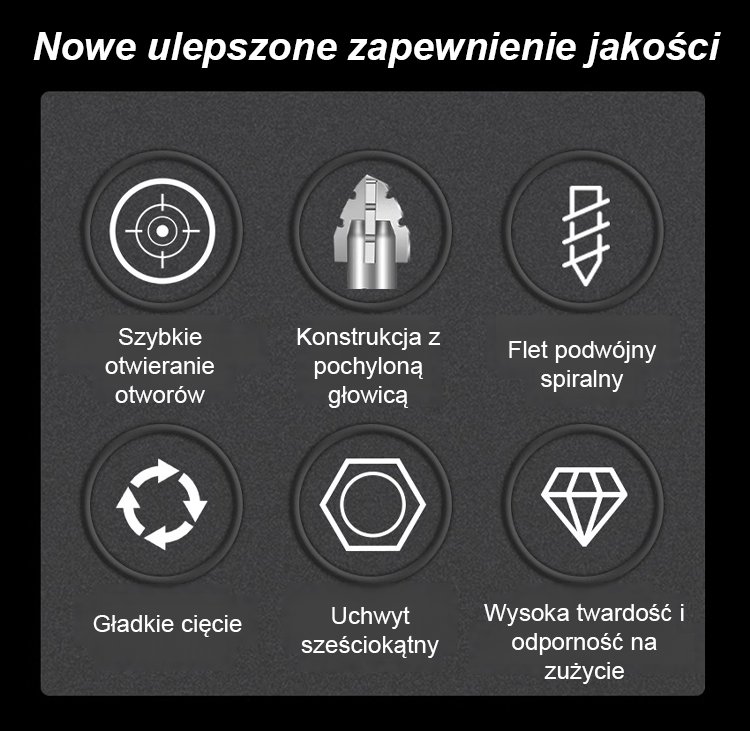 Nowe ulepszone zapewnienie jakości

Szybkie otwieranie otworów

Konstrukcja z pochyloną głowicą

Flet podwójny spiralny

Gładkie cięcie

Uchwyt sześciokątny

Wysoka twardość i odporność na zużycie